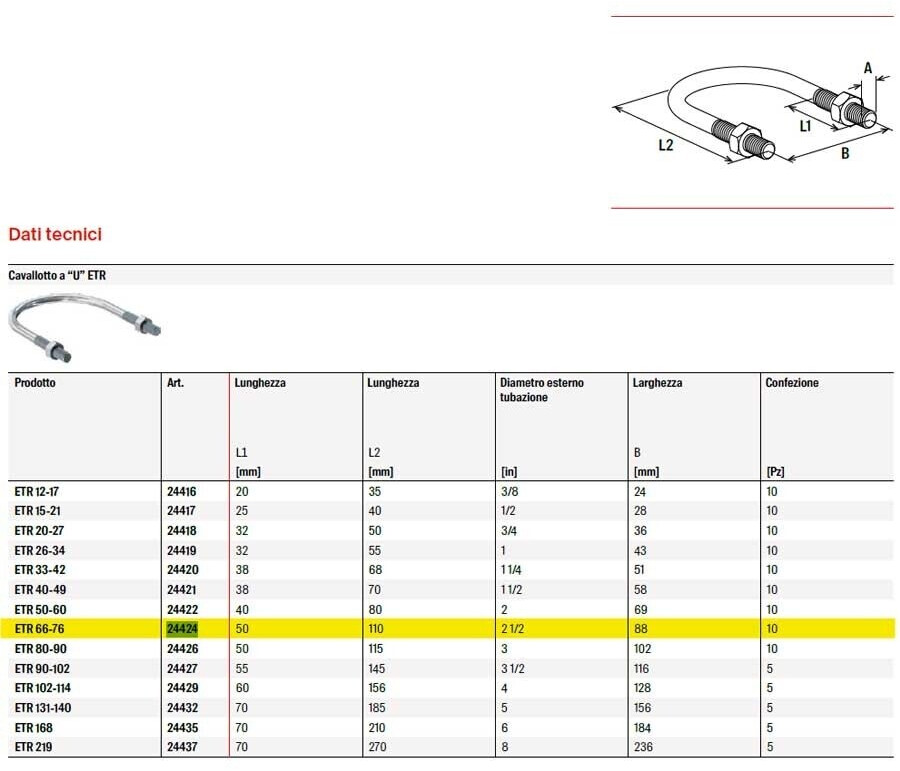 A

L1

L2

B

Dati tecnici

Cavallotto a "U" ETR

| Prodotto | Art. | Lunghezza L1 [mm] | Lunghezza L2 [mm] | Diametro esterno tubazione [in] | Larghezza B [mm] | Confezione [Pz] |
|---|---|---|---|---|---|---|
| ETR 12-17 | 24416 | 20 | 35 | 3/8 | 24 | 10 |
| ETR 15-21 | 24417 | 25 | 40 | 1/2 | 28 | 10 |
| ETR 20-27 | 24418 | 32 | 50 | 3/4 | 36 | 10 |
| ETR 26-34 | 24419 | 32 | 55 | 1 | 43 | 10 |
| ETR 33-42 | 24420 | 38 | 68 | 1 1/4 | 51 | 10 |
| ETR 40-49 | 24421 | 38 | 70 | 1 1/2 | 58 | 10 |
| ETR 50-60 | 24422 | 40 | 80 | 2 | 69 | 10 |
| ETR 66-76 | 24424 | 50 | 110 | 2 1/2 | 88 | 10 |
| ETR 80-90 | 24426 | 50 | 115 | 3 | 102 | 10 |
| ETR 90-102 | 24427 | 55 | 145 | 3 1/2 | 116 | 5 |
| ETR 102-114 | 24429 | 60 | 156 | 4 | 128 | 5 |
| ETR 131-140 | 24432 | 70 | 185 | 5 | 156 | 5 |
| ETR 168 | 24435 | 70 | 210 | 6 | 184 | 5 |
| ETR 219 | 24437 | 70 | 270 | 8 | 236 | 5 |